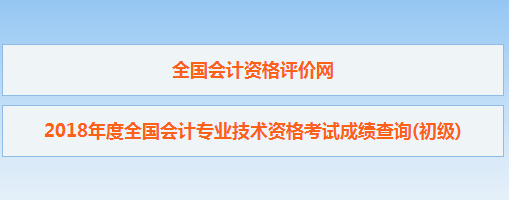 全国会计资格评价网

2018年度全国会计专业技术资格考试成绩查询(初级)